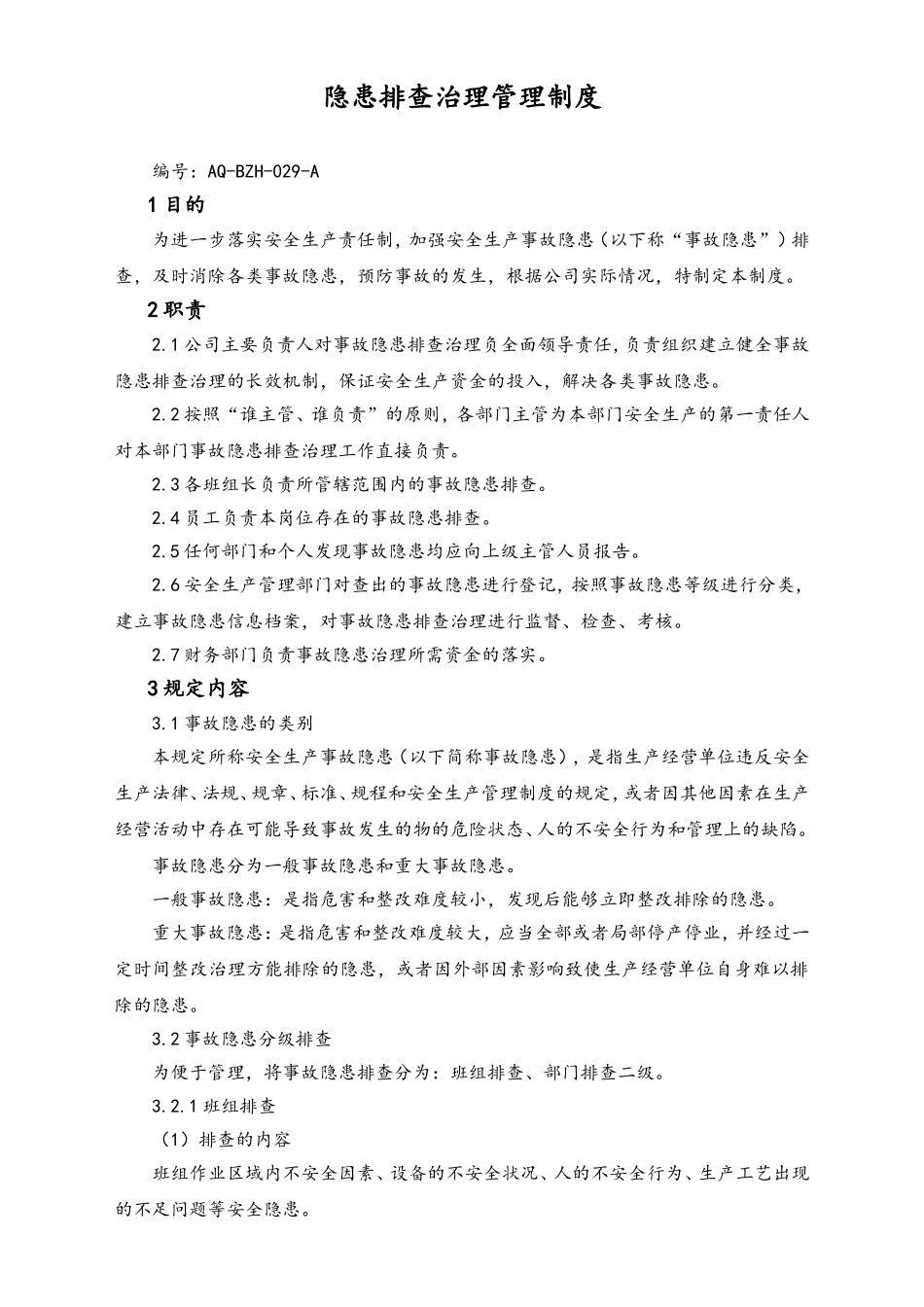 隐患排查治理管理制度

编号：AQ-BZH-029-A

1 目的

为进一步落实安全生产责任制，加强安全生产事故隐患（以下称“事故隐患”）排查，及时消除各类事故隐患，预防事故的发生，根据公司实际情况，特制定本制度。

2 职责

2.1 公司主要负责人对事故隐患排查治理负全面领导责任，负责组织建立健全事故隐患排查治理的长效机制，保证安全生产资金的投入，解决各类事故隐患。

2.2 按照“谁主管、谁负责”的原则，各部门主管为本部门安全生产的第一责任人对本部门事故隐患排查治理工作直接负责。

2.3 各班组长负责所管辖范围内的事故隐患排查。

2.4 员工负责本岗位存在的事故隐患排查。

2.5 任何部门和个人发现事故隐患均应向上级主管人员报告。

2.6 安全生产管理部门对查出的事故隐患进行登记，按照事故隐患等级进行分类，建立事故隐患信息档案，对事故隐患排查治理进行监督、检查、考核。

2.7 财务部门负责事故隐患治理所需资金的落实。

3 规定内容

3.1 事故隐患的类别

本规定所称安全生产事故隐患（以下简称事故隐患），是指生产经营单位违反安全生产法律、法规、规章、标准、规程和安全生产管理制度的规定，或者因其他因素在生产经营活动中存在可能导致事故发生的物的危险状态、人的不安全行为和管理上的缺陷。

事故隐患分为一般事故隐患和重大事故隐患。

一般事故隐患：是指危害和整改难度较小，发现后能够立即整改排除的隐患。

重大事故隐患：是指危害和整改难度较大，应当全部或者局部停产停业，并经过一定时间整改治理方能排除的隐患，或者因外部因素影响致使生产经营单位自身难以排除的隐患。

3.2 事故隐患分级排查

为便于管理，将事故隐患排查分为：班组排查、部门排查二级。

3.2.1 班组排查

（1）排查的内容

班组作业区域内不安全因素、设备的不安全状况、人的不安全行为、生产工艺出现的不足问题等安全隐患。